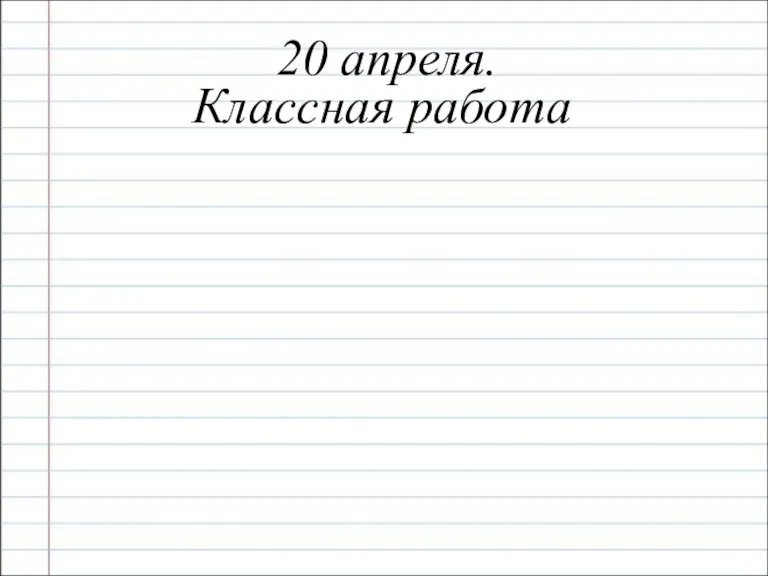 20 апреля.
Классная работа